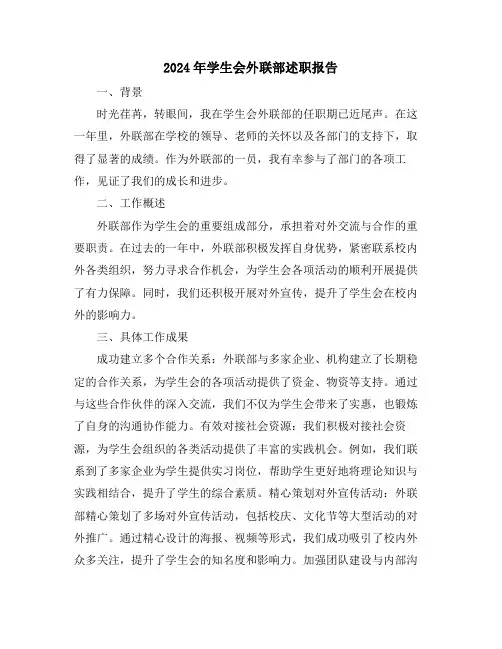 2024年学生会外联部述职报告

一、背景

时光荏苒，转眼间，我在学生会外联部的任职期已近尾声。在这一年里，外联部在学校的领导、老师的关怀以及各部门的支持下，取得了显著的成绩。作为外联部的一员，我有幸参与了部门的各项工作，见证了我们的成长和进步。

二、工作概述

外联部作为学生会的重要组成部分，承担着对外交流与合作的重要职责。在过去的一年中，外联部积极发挥自身优势，紧密联系校内外各类组织，努力寻求合作机会，为学生会各项活动的顺利开展提供了有力保障。同时，我们还积极开展对外宣传，提升了学生会在校内外的影响力。

三、具体工作成果

成功建立多个合作关系：外联部与多家企业、机构建立了长期稳定的合作关系，为学生会的各项活动提供了资金、物资等支持。通过与这些合作伙伴的深入交流，我们不仅为学生会带来了实惠，也锻炼了自身的沟通协作能力。有效对接社会资源：我们积极对接社会资源，为学生会组织的各类活动提供了丰富的实践机会。例如，我们联系到了多家企业为学生提供实习岗位，帮助学生更好地将理论知识与实践相结合，提升了学生的综合素质。精心策划对外宣传活动：外联部精心策划了多场对外宣传活动，包括校庆、文化节等大型活动的对外推广。通过精心设计的海报、视频等形式，我们成功吸引了校内外众多关注，提升了学生会的知名度和影响力。加强团队建设与内部沟